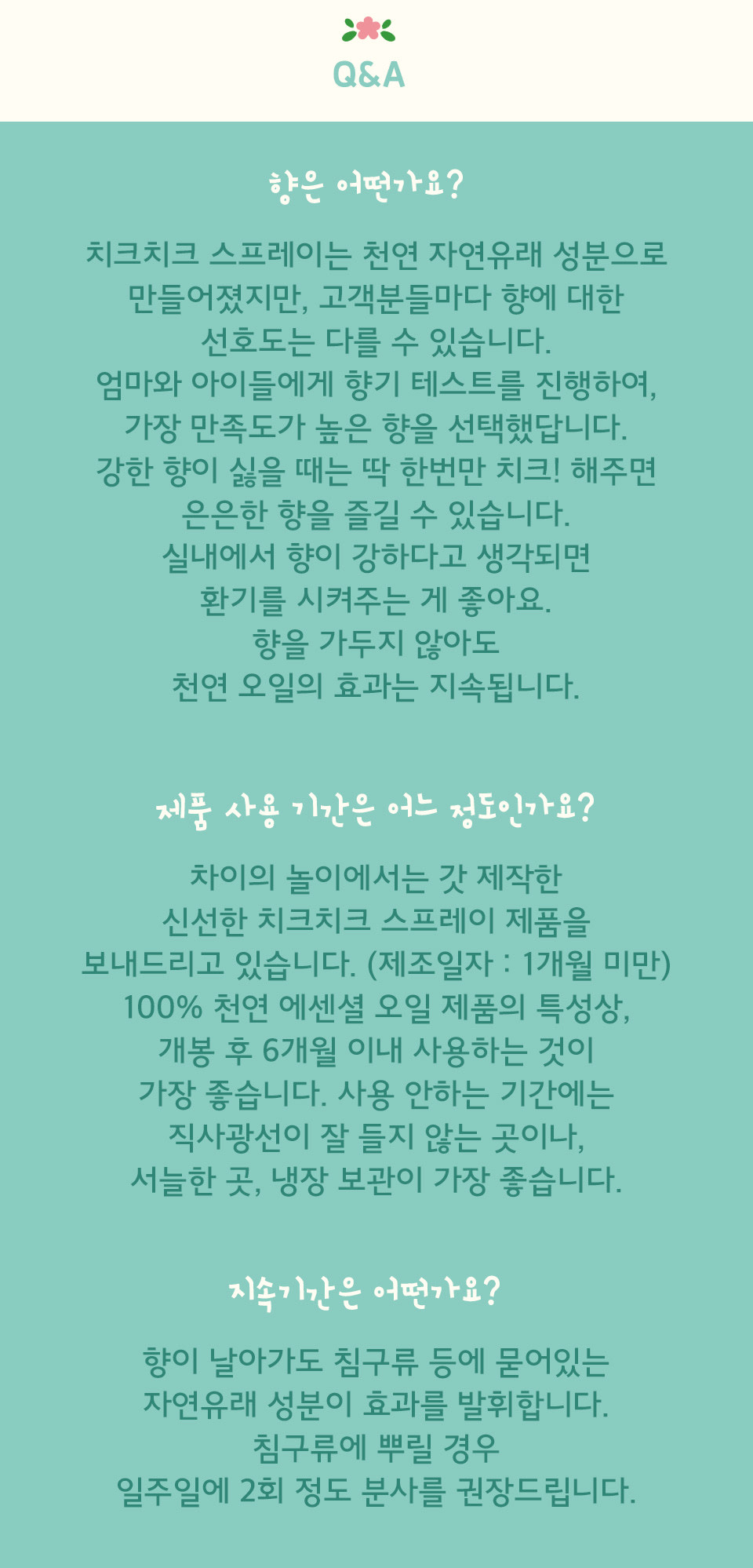 Q&A

향은 어떤가요?

치크치크 스프레이는 천연 자연유래 성분으로 만들어졌지만, 고객분들마다 향에 대한 선호도는 다를 수 있습니다.
엄마와 아이들에게 향기 테스트를 진행하여, 가장 만족도가 높은 향을 선택했답니다.
강한 향이 싫을 때는 딱 한번만 치크! 해주면 은은한 향을 즐길 수 있습니다.
실내에서 향이 강하다고 생각되면 환기를 시켜주는 게 좋아요.
향을 가두지 않아도 천연 오일의 효과는 지속됩니다.

제품 사용 기간은 어느 정도인가요?

차이의 놀이에서는 갓 제작한 신선한 치크치크 스프레이 제품을 보내드리고 있습니다. (제조일자 : 1개월 미만)
100% 천연 에센셜 오일 제품의 특성상, 개봉 후 6개월 이내 사용하는 것이 가장 좋습니다. 사용 안하는 기간에는 직사광선이 잘 들지 않는 곳이나, 서늘한 곳, 냉장 보관이 가장 좋습니다.

지속기간은 어떤가요?

향이 날아가도 침구류 등에 묻어있는 자연유래 성분이 효과를 발휘합니다.
침구류에 뿌릴 경우 일주일에 2회 정도 분사를 권장드립니다.